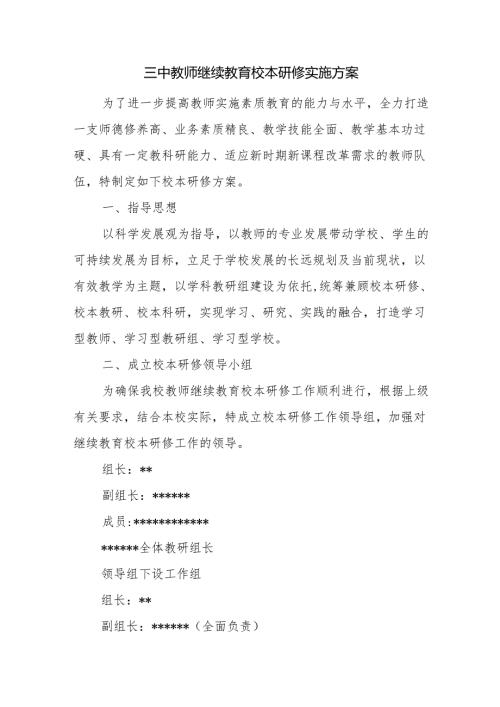 三中教师继续教育校本研修实施方案

为了进一步提高教师实施素质教育的能力与水平，全力打造一支师德修养高、业务素质精良、教学技能全面、教学基本功过硬、具有一定教科研能力、适应新时期新课程改革需求的教师队伍，特制定如下校本研修方案。

一、指导思想

以科学发展观为指导，以教师的专业发展带动学校、学生的可持续发展为目标，立足于学校发展的长远规划及当前现状，以有效教学为主题，以学科教研组建设为依托，统筹兼顾校本研修、校本教研、校本科研，实现学习、研究、实践的融合，打造学习型教师、学习型教研组、学习型学校。

二、成立校本研修领导小组

为确保我校教师继续教育校本研修工作顺利进行，根据上级有关要求，结合本校实际，特成立校本研修工作领导组，加强对继续教育校本研修工作的领导。

组长：**

副组长：******

成员：************

******全体教研组长

领导组下设工作组

组长：**

副组长：******（全面负责）